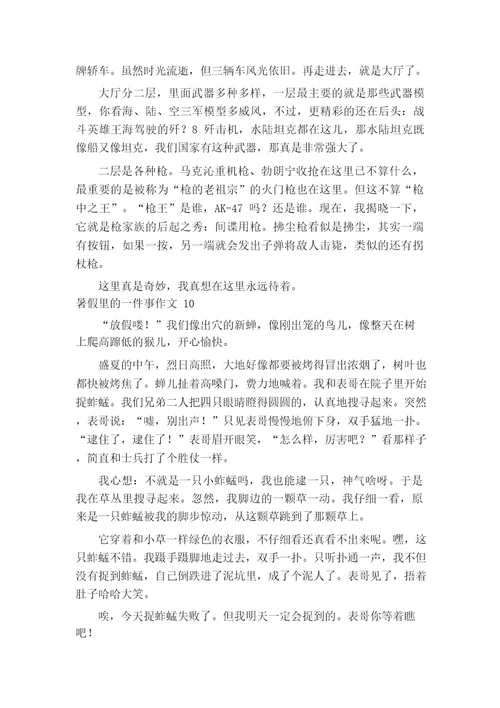 牌轿车。虽然时光流逝，但三辆车风光依旧。再走进去，就是大厅了。

大厅分二层，里面武器多种多样，一层最主要的就是那些武器模型，你看海、陆、空三军模型多威风，不过，更精彩的还在后头：战斗英雄王海驾驶的歼？8 歼击机，水陆坦克都在这儿，那水陆坦克既像船又像坦克，我们国家有这种武器，那真是非常强大了。

二层是各种枪。马克沁重机枪、勃朗宁收抢在这里已不算什么，最重要的是被称为“枪的老祖宗”的火门枪也在这里。但这不算“枪中之王”。“枪王”是谁，AK-47 吗？还是谁。现在，我揭晓一下，它就是枪家族的后起之秀：间谍用枪。拂尘枪看似是拂尘，其实一端有按钮，如果一按，另一端就会发出子弹将敌人击毙，类似的还有拐杖枪。

这里真是奇妙，我真想在这里永远待着。

暑假里的一件事作文 10

“放假喽！”我们像出穴的新蝉，像刚出笼的鸟儿，像整天在树上爬高蹿低的猴儿，开心愉快。

盛夏的中午，烈日高照，大地好像都要被烤得冒出浓烟了，树叶也都快被烤焦了。蝉儿扯着高嗓门，费力地喊着。我和表哥在院子里开始捉蚱蜢。我们兄弟二人把四只眼睛瞪得圆圆的，认真地搜寻起来。突然，表哥说：“嘘，别出声！”只见表哥慢慢地俯下身，双手猛地一扑。“逮住了，逮住了！”表哥眉开眼笑，“怎么样，厉害吧？”看那样子，简直和士兵打了个胜仗一样。

我心想：不就是一只小蚱蜢吗，我也能逮一只，神气啥呀。于是我在草丛里搜寻起来。忽然，我脚边的一颗草一动。我仔细一看，原来是一只蚱蜢被我的脚步惊动，从这颗草跳到了那颗草上。

它穿着和小草一样绿色的衣服，不仔细看还真看不出来呢。嘿，这只蚱蜢不错。我蹑手蹑脚地走过去，双手一扑。只听扑通一声，我不但没有捉到蚱蜢，自己倒跌进了泥坑里，成了个泥人了。表哥见了，捂着肚子哈哈大笑。

唉，今天捉蚱蜢失败了。但我明天一定会捉到的。表哥你等着瞧吧！